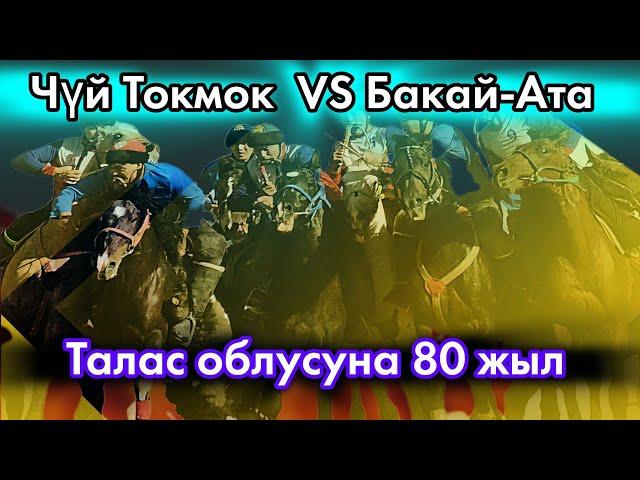 Чүй Токмок VS Бакай-Ата

Талас облусуна 80 жыл